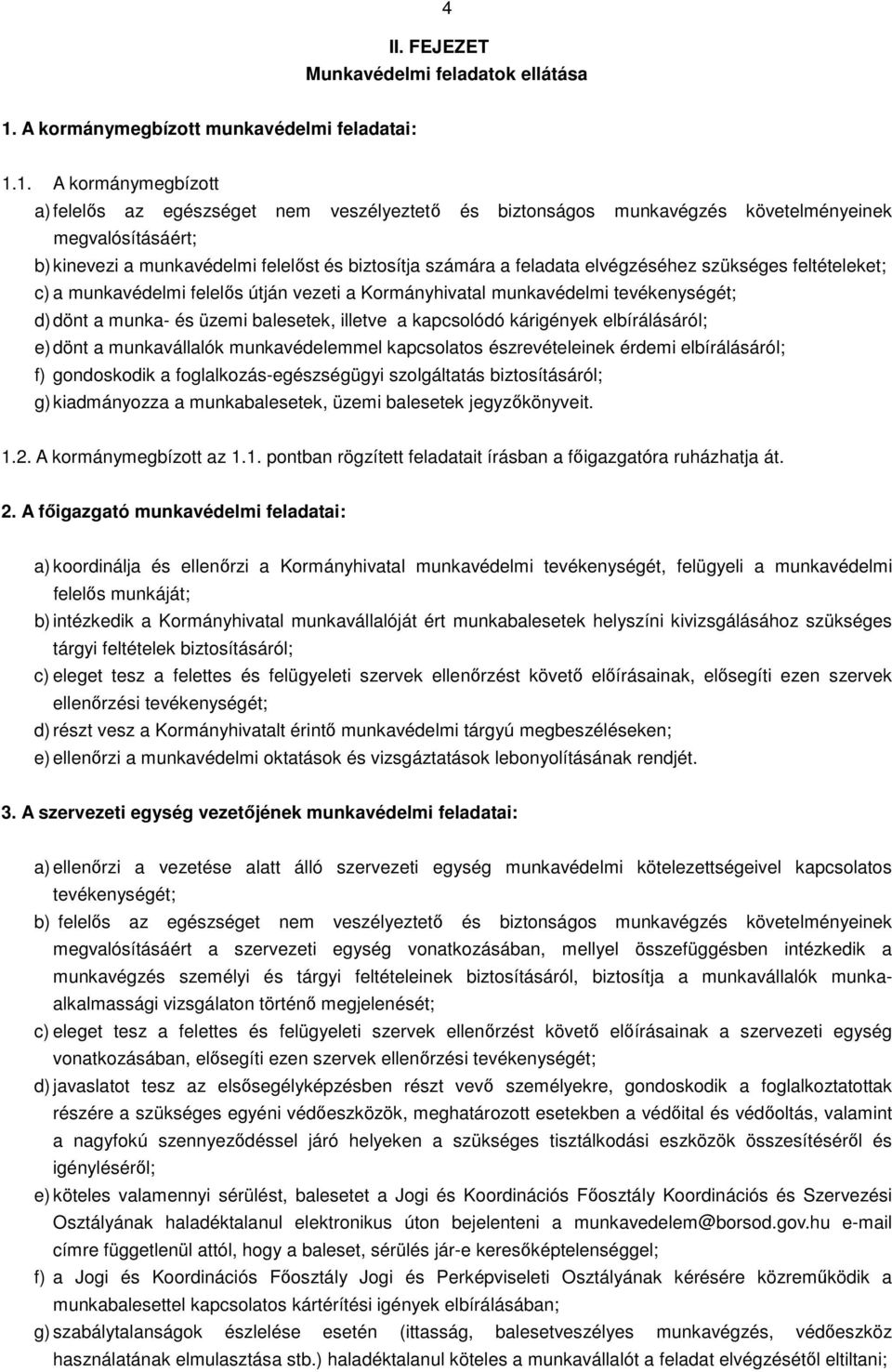 4

II. FEJEZET
Munkavédelmi feladatok ellátása

1. A kormánymegbízott munkavédelmi feladatai:

1.1. A kormánymegbízott
a) felelős az egészséget nem veszélyeztető és biztonságos munkavégzés követelményeinek megvalósításáért;
b) kinevezi a munkavédelmi felelőst és biztosítja számára a feladata elvégzéséhez szükséges feltételeket;
c) a munkavédelmi felelős útján vezeti a Kormányhivatal munkavédelmi tevékenységét;
d) dönt a munka- és üzemi balesetek, illetve a kapcsolódó kárigények elbírálásáról;
e) dönt a munkavállalók munkavédelemmel kapcsolatos észrevételeinek érdemi elbírálásáról;
f) gondoskodik a foglalkozás-egészségügyi szolgáltatás biztosításáról;
g) kiadmányozza a munkabalesetek, üzemi balesetek jegyzőkönyveit.

1.2. A kormánymegbízott az 1.1. pontban rögzített feladatait írásban a főigazgatóra ruházhatja át.

2. A főigazgató munkavédelmi feladatai:

a) koordinálja és ellenőrzi a Kormányhivatal munkavédelmi tevékenységét, felügyeli a munkavédelmi felelős munkáját;
b) intézkedik a Kormányhivatal munkavállalóját ért munkabalesetek helyszíni kivizsgálásához szükséges tárgyi feltételek biztosításáról;
c) eleget tesz a felettes és felügyeleti szervek ellenőrzést követő előírásainak, elősegíti ezen szervek ellenőrzési tevékenységét;
d) részt vesz a Kormányhivatalt érintő munkavédelmi tárgyú megbeszéléseken;
e) ellenőrzi a munkavédelmi oktatások és vizsgáztatások lebonyolításának rendjét.

3. A szervezeti egység vezetőjének munkavédelmi feladatai:

a) ellenőrzi a vezetése alatt álló szervezeti egység munkavédelmi kötelezettségeivel kapcsolatos tevékenységét;
b) felelős az egészséget nem veszélyeztető és biztonságos munkavégzés követelményeinek megvalósításáért a szervezeti egység vonatkozásában, mellyel összefüggésben intézkedik a munkavégzés személyi és tárgyi feltételeinek biztosításáról, biztosítja a munkavállalók munkaalkalmassági vizsgálaton történő megjelenését;
c) eleget tesz a felettes és felügyeleti szervek ellenőrzést követő előírásainak a szervezeti egység vonatkozásában, elősegíti ezen szervek ellenőrzési tevékenységét;
d) javaslatot tesz az elsősegélyképzésben részt vevő személyekre, gondoskodik a foglalkoztatottak részére a szükséges egyéni védőeszközök, meghatározott esetekben a védőital és védőoltás, valamint a nagyfokú szennyeződéssel járó helyeken a szükséges tisztálkodási eszközök összesítéséről és igényléséről;
e) köteles valamennyi sérülést, balesetet a Jogi és Koordinációs Főosztály Koordinációs és Szervezési Osztályának haladéktalanul elektronikus úton bejelenteni a munkavedelem@borsod.gov.hu e-mail címre függetlenül attól, hogy a baleset, sérülés jár-e keresőképtelenséggel;
f) a Jogi és Koordinációs Főosztály Jogi és Perképviseleti Osztályának kérésére közreműködik a munkabalesettel kapcsolatos kártérítési igények elbírálásában;
g) szabálytalanságok észlelése esetén (ittasság, balesetveszélyes munkavégzés, védőeszköz használatának elmulasztása stb.) haladéktalanul köteles a munkavállalót a feladat elvégzésétől eltiltani;